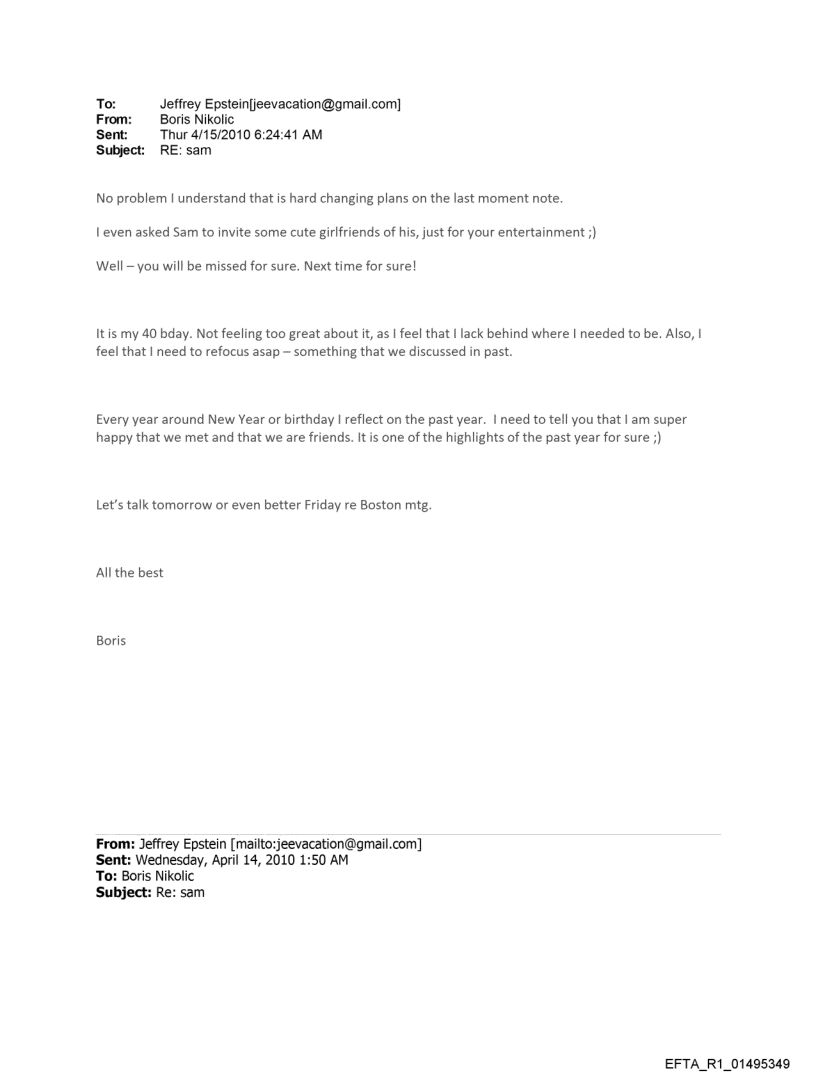 To: Jeffrey Epstein[jeevacation@gmail.com]
From: Boris Nikolic
Sent: Thur 4/15/2010 6:24:41 AM
Subject: RE: sam

No problem I understand that is hard changing plans on the last moment note.

I even asked Sam to invite some cute girlfriends of his, just for your entertainment ;)

Well – you will be missed for sure. Next time for sure!

It is my 40 bday. Not feeling too great about it, as I feel that I lack behind where I needed to be. Also, I feel that I need to refocus asap – something that we discussed in past.

Every year around New Year or birthday I reflect on the past year. I need to tell you that I am super happy that we met and that we are friends. It is one of the highlights of the past year for sure ;)

Let's talk tomorrow or even better Friday re Boston mtg.

All the best

Boris

From: Jeffrey Epstein [mailto:jeevacation@gmail.com]
Sent: Wednesday, April 14, 2010 1:50 AM
To: Boris Nikolic
Subject: Re: sam

EFTA_R1_01495349